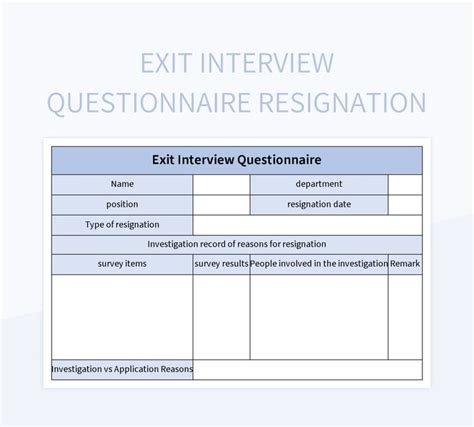 EXIT INTERVIEW QUESTIONNAIRE RESIGNATION

| Exit Interview Questionnaire | | | |
|---|---|---|---|
| Name | | department | |
| position | | resignation date | |
| Type of resignation | | | |
| Investigation record of reasons for resignation | | | |
| survey items | survey results | People involved in the investigation | Remark |
| | | | |
| Investigation vs Application Reasons | | | |